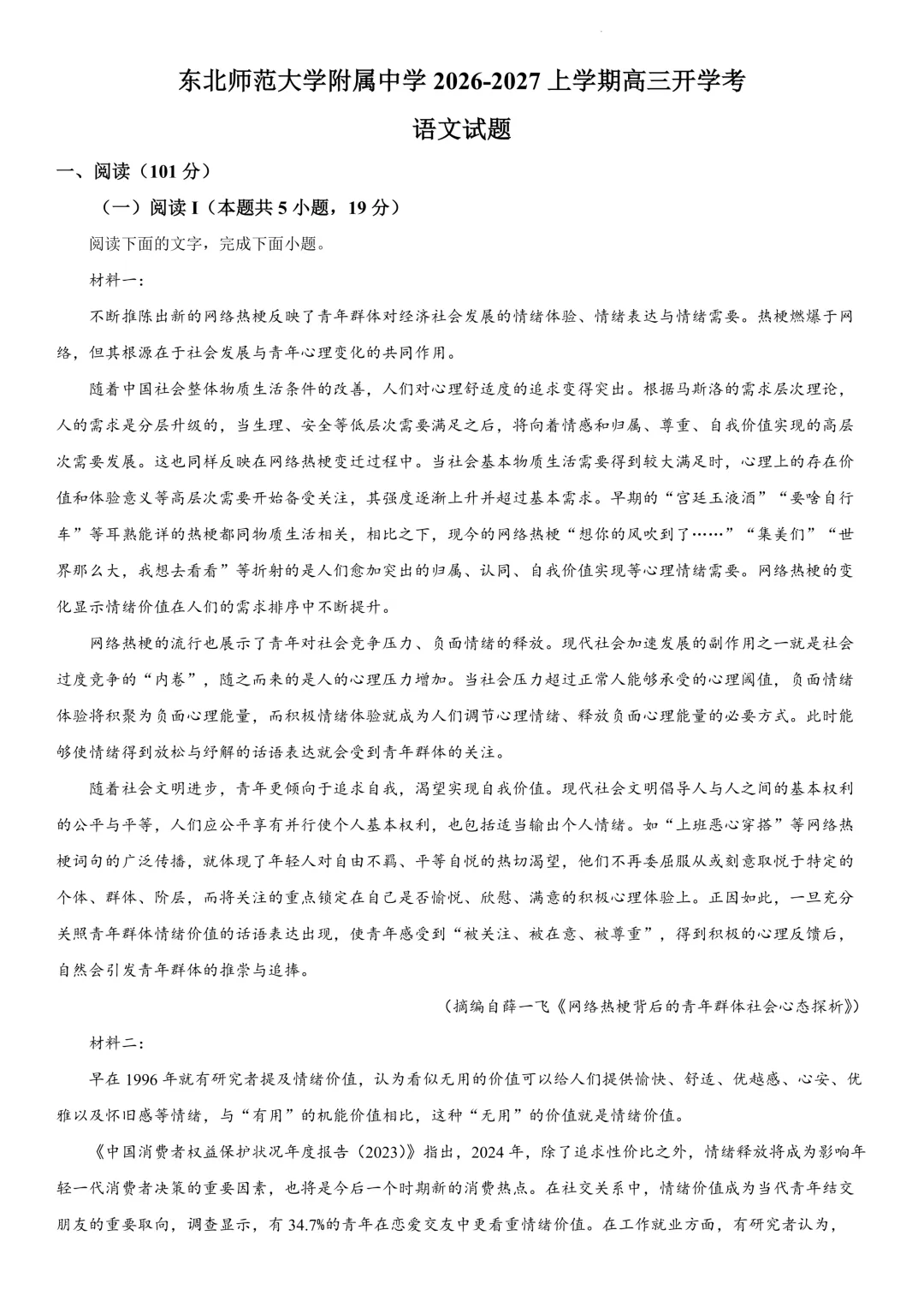 东北师范大学附属中学2026-2027上学期高三开学考

语文试题

一、阅读（101分）

（一）阅读I（本题共5小题，19分）

阅读下面的文字，完成下面小题。

材料一：

不断推陈出新的网络热梗反映了青年群体对经济社会发展的情绪体验、情绪表达与情绪需要。热梗燃爆于网络，但其根源在于社会发展与青年心理变化的共同作用。

随着中国社会整体物质生活条件的改善，人们对心理舒适度的追求变得突出。根据马斯洛的需求层次理论，人的需求是分层升级的，当生理、安全等低层次需要满足之后，将向着情感和归属、尊重、自我价值实现的高层次需要发展。这也同样反映在网络热梗变迁过程中。当社会基本物质生活需要得到较大满足时，心理上的存在价值和体验意义等高层次需要开始备受关注，其强度逐渐上升并超过基本需求。早期的“宫廷玉液酒”“要啥自行车”等耳熟能详的热梗都同物质生活相关，相比之下，现今的网络热梗“想你的风吹到了……”“集美们”“世界那么大，我想去看看”等折射的是人们愈加突出的归属、认同、自我价值实现等心理情绪需要。网络热梗的变化显示情绪价值在人们的需求排序中不断提升。

网络热梗的流行也展示了青年对社会竞争压力、负面情绪的释放。现代社会加速发展的副作用之一就是社会过度竞争的“内卷”，随之而来的是人的心理压力增加。当社会压力超过正常人能够承受的心理阈值，负面情绪体验将积聚为负面心理能量，而积极情绪体验就成为人们调节心理情绪、释放负面心理能量的必要方式。此时能够使情绪得到放松与纾解的话语表达就会受到青年群体的关注。

随着社会文明进步，青年更倾向于追求自我，渴望实现自我价值。现代社会文明倡导人与人之间的基本权利的公平与平等，人们应公平享有并行使个人基本权利，也包括适当输出个人情绪。如“上班恶心穿搭”等网络热梗词句的广泛传播，就体现了年轻人对自由不羁、平等自悦的热切渴望，他们不再委屈服从或刻意取悦于特定的个体、群体、阶层，而将关注的重点锁定在自己是否愉悦、欣慰、满意的积极心理体验上。正因如此，一旦充分关照青年群体情绪价值的话语表达出现，使青年感受到“被关注、被在意、被尊重”，得到积极的心理反馈后，自然会引发青年群体的推崇与追捧。

（摘编自薛一飞《网络热梗背后的青年群体社会心态探析》）

材料二：

早在1996年就有研究者提及情绪价值，认为看似无用的价值可以给人们提供愉快、舒适、优越感、心安、优雅以及怀旧感等情绪，与“有用”的机能价值相比，这种“无用”的价值就是情绪价值。

《中国消费者权益保护状况年度报告（2023）》指出，2024年，除了追求性价比之外，情绪释放将成为影响年轻一代消费者决策的重要因素，也将是今后一个时期新的消费热点。在社交关系中，情绪价值成为当代青年结交朋友的重要取向，调查显示，有34.7%的青年在恋爱交友中更看重情绪价值。在工作就业方面，有研究者认为，